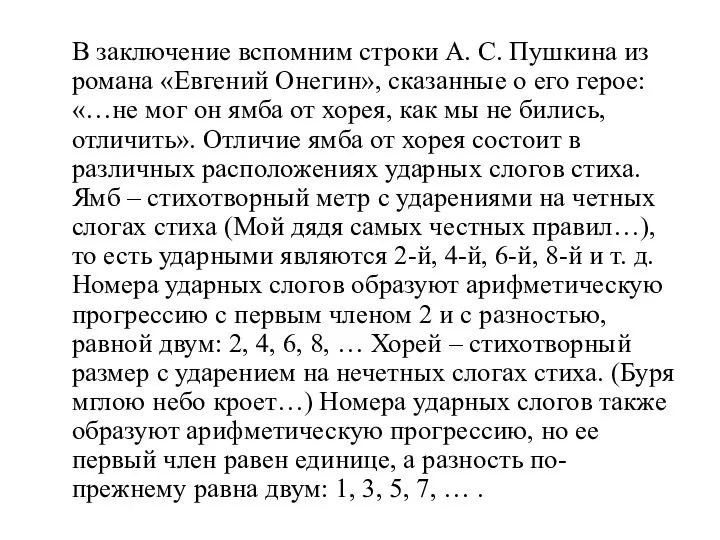 В заключение вспомним строки А. С. Пушкина из романа «Евгений Онегин», сказанные о его герое: «…не мог он ямба от хорея, как мы не бились, отличить». Отличие ямба от хорея состоит в различных расположениях ударных слогов стиха. Ямб – стихотворный метр с ударениями на четных слогах стиха (Мой дядя самых честных правил…), то есть ударными являются 2-й, 4-й, 6-й, 8-й и т. д. Номера ударных слогов образуют арифметическую прогрессию с первым членом 2 и с разностью, равной двум: 2, 4, 6, 8, … Хорей – стихотворный размер с ударением на нечетных слогах стиха. (Буря мглою небо кроет…) Номера ударных слогов также образуют арифметическую прогрессию, но ее первый член равен единице, а разность по-прежнему равна двум: 1, 3, 5, 7, … .